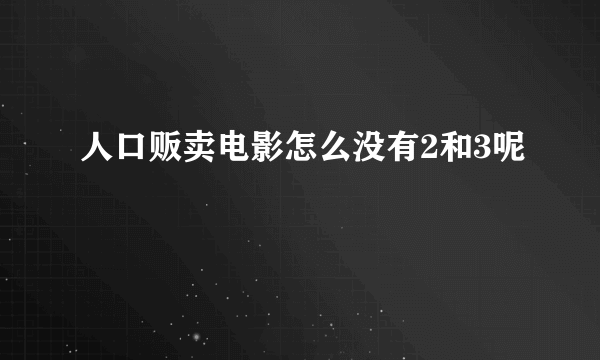 人口贩卖电影怎么没有2和3呢